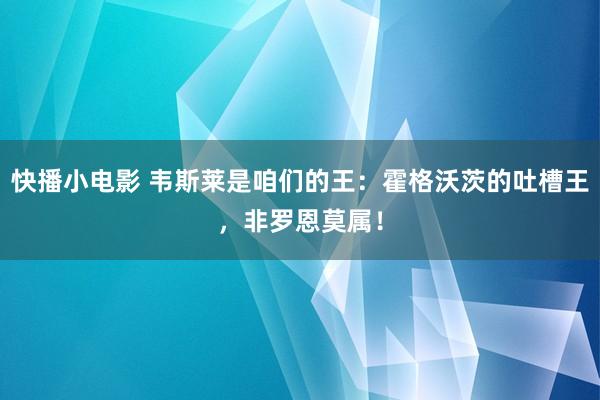 快播小电影 韦斯莱是咱们的王：霍格沃茨的吐槽王，非罗恩莫属！